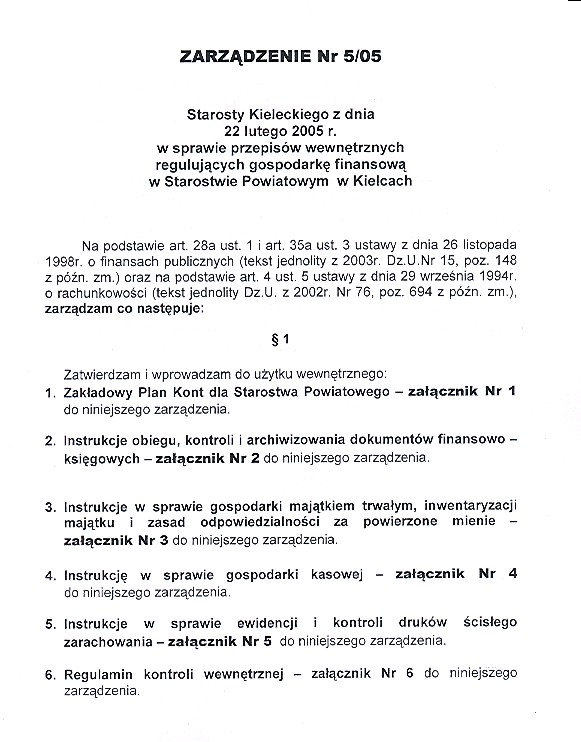 ZARZĄDZENIE Nr 5/05

Starosty Kieleckiego z dnia
22 lutego 2005 r.
w sprawie przepisów wewnętrznych
regulujących gospodarkę finansową
w Starostwie Powiatowym w Kielcach

Na podstawie art. 28a ust. 1 i art. 35a ust. 3 ustawy z dnia 26 listopada 1998r. o finansach publicznych (tekst jednolity z 2003r. Dz.U.Nr 15, poz. 148 z późn. zm.) oraz na podstawie art. 4 ust. 5 ustawy z dnia 29 września 1994r. o rachunkowości (tekst jednolity Dz.U. z 2002r. Nr 76, poz. 694 z późn. zm.), zarządzam co następuje:

§ 1

Zatwierdzam i wprowadzam do użytku wewnętrznego:
1. Zakładowy Plan Kont dla Starostwa Powiatowego – załącznik Nr 1 do niniejszego zarządzenia.

2. Instrukcje obiegu, kontroli i archiwizowania dokumentów finansowo – księgowych – załącznik Nr 2 do niniejszego zarządzenia.

3. Instrukcje w sprawie gospodarki majątkiem trwałym, inwentaryzacji majątku i zasad odpowiedzialności za powierzone mienie – załącznik Nr 3 do niniejszego zarządzenia.

4. Instrukcję w sprawie gospodarki kasowej – załącznik Nr 4 do niniejszego zarządzenia.

5. Instrukcje w sprawie ewidencji i kontroli druków ścisłego zarachowania – załącznik Nr 5 do niniejszego zarządzenia.

6. Regulamin kontroli wewnętrznej – załącznik Nr 6 do niniejszego zarządzenia.